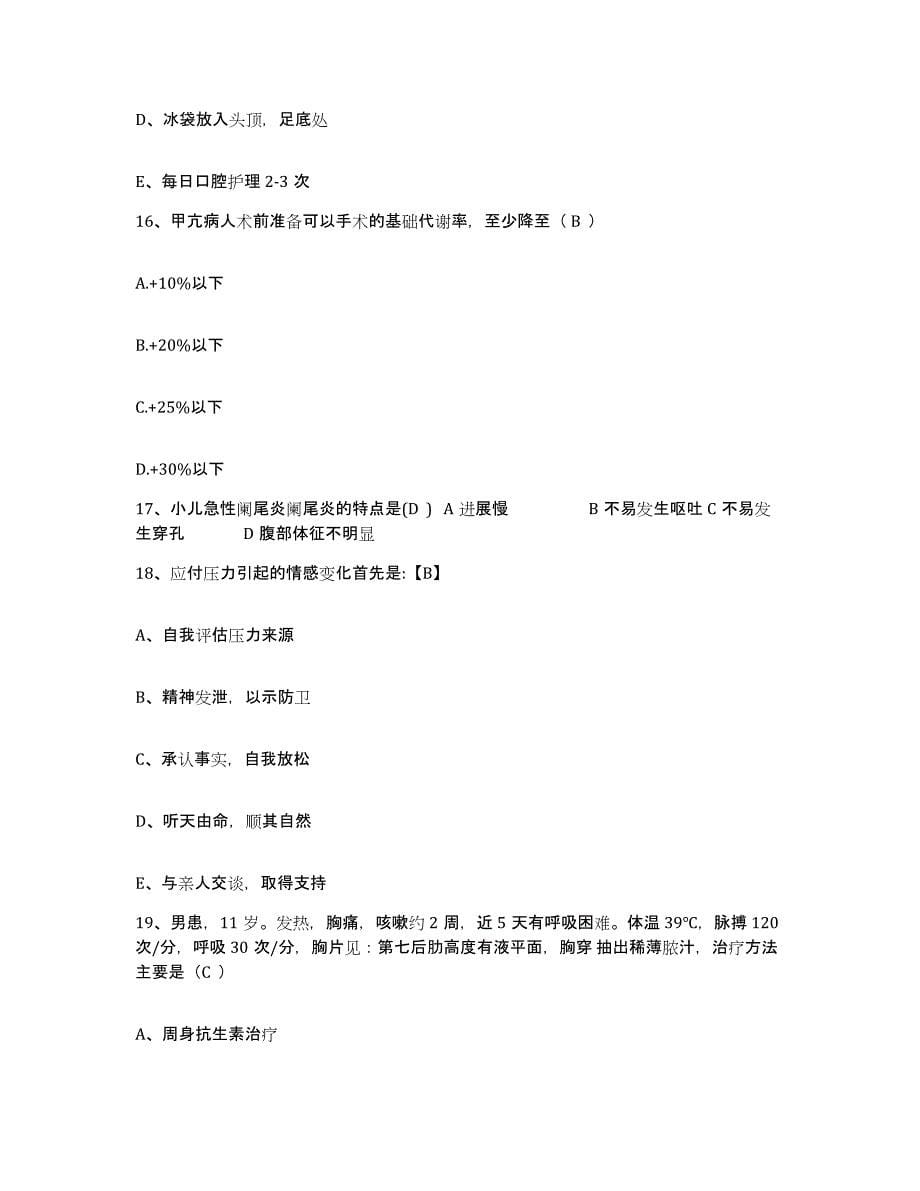 D、冰袋放入头顶，足底处

E、每日口腔护理 2-3 次

16、甲亢病人术前准备可以手术的基础代谢率，至少降至（ B ）

A.+10%以下

B.+20%以下

C.+25%以下

D.+30%以下

17、小儿急性阑尾炎阑尾炎的特点是(D ) A 进展慢 B 不易发生呕吐 C 不易发生穿孔 D 腹部体征不明显

18、应付压力引起的情感变化首先是:【B】

A、自我评估压力来源

B、精神发泄，以示防卫

C、承认事实，自我放松

D、听天由命，顺其自然

E、与亲人交谈，取得支持

19、男患，11 岁。发热，胸痛，咳嗽约 2 周，近 5 天有呼吸困难。体温 39℃，脉搏 120 次/分，呼吸 30 次/分，胸片见：第七后肋高度有液平面，胸穿 抽出稀薄脓汁，治疗方法主要是（C ）

A、周身抗生素治疗